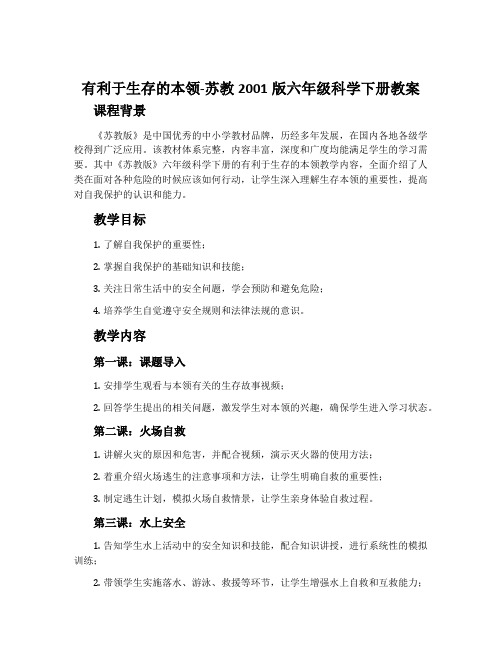 有利于生存的本领-苏教 2001 版六年级科学下册教案

课程背景

《苏教版》是中国优秀的中小学教材品牌，历经多年发展，在国内各地各级学校得到广泛应用。该教材体系完整，内容丰富，深度和广度均能满足学生的学习需要。其中《苏教版》六年级科学下册的有利于生存的本领教学内容，全面介绍了人类在面对各种危险的时候应该如何行动，让学生深入理解生存本领的重要性，提高对自我保护的认识和能力。

教学目标

1. 了解自我保护的重要性；

2. 掌握自我保护的基础知识和技能；

3. 关注日常生活中的安全问题，学会预防和避免危险；

4. 培养学生自觉遵守安全规则和法律法规的意识。

教学内容

第一课：课题导入

1. 安排学生观看与本领有关的生存故事视频；

2. 回答学生提出的相关问题，激发学生对本领的兴趣，确保学生进入学习状态。

第二课：火场自救

1. 讲解火灾的原因和危害，并配合视频，演示灭火器的使用方法；

2. 着重介绍火场逃生的注意事项和方法，让学生明确自救的重要性；

3. 制定逃生计划，模拟火场自救情景，让学生亲身体验自救过程。

第三课：水上安全

1. 告知学生水上活动中的安全知识和技能，配合知识讲授，进行系统性的模拟训练；

2. 带领学生实施落水、游泳、救援等环节，让学生增强水上自救和互救能力；